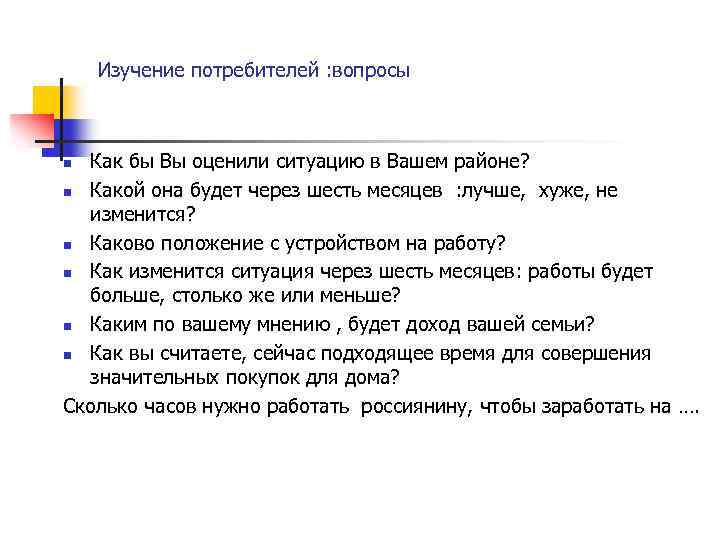 Изучение потребителей :вопросы

- Как бы Вы оценили ситуацию в Вашем районе?
- Какой она будет через шесть месяцев :лучше, хуже, не изменится?
- Каково положение с устройством на работу?
- Как изменится ситуация через шесть месяцев: работы будет больше, столько же или меньше?
- Каким по вашему мнению , будет доход вашей семьи?
- Как вы считаете, сейчас подходящее время для совершения значительных покупок для дома?

Сколько часов нужно работать россиянину, чтобы заработать на ….